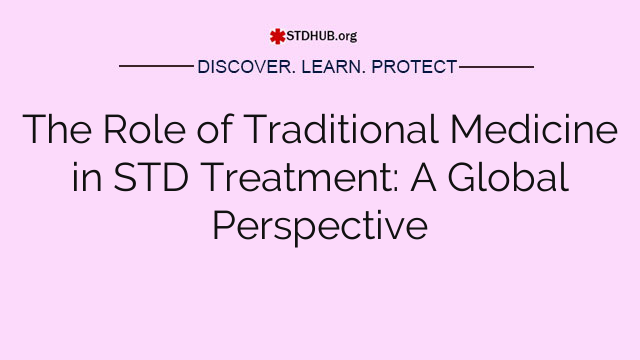 STDHUB.org

DISCOVER. LEARN. PROTECT

The Role of Traditional Medicine in STD Treatment: A Global Perspective